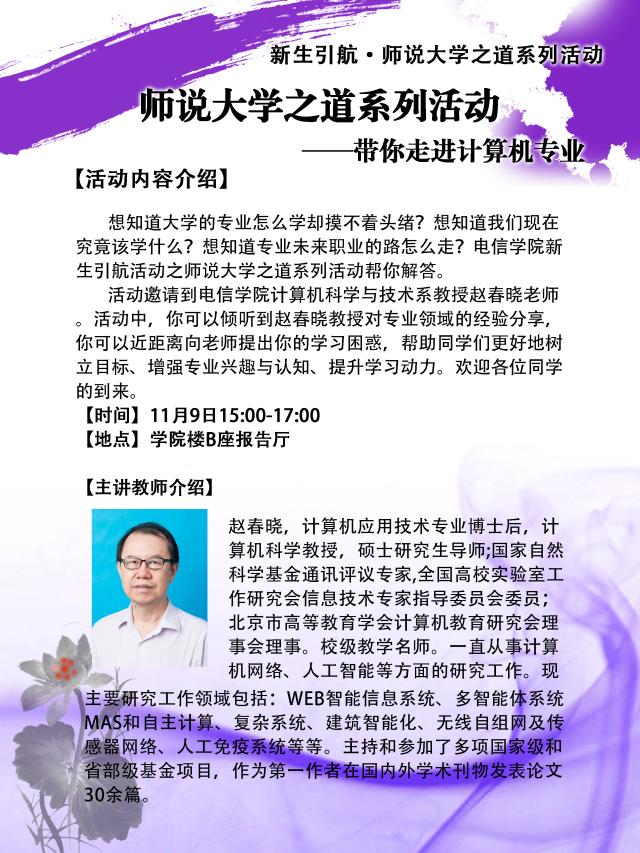 新生引航·师说大学之道系列活动

师说大学之道系列活动

——带你走进计算机专业

【活动内容介绍】

想知道大学的专业怎么学却摸不着头绪？想知道我们现在究竟该学什么？想知道专业未来职业的路怎么走？电信学院新生引航活动之师说大学之道系列活动帮你解答。

活动邀请到电信学院计算机科学与技术系教授赵春晓老师。活动中，你可以倾听到赵春晓教授对专业领域的经验分享，你可以近距离向老师提出你的学习困惑，帮助同学们更好地树立目标、增强专业兴趣与认知、提升学习动力。欢迎各位同学的到来。

【时间】11月9日15:00-17:00

【地点】学院楼B座报告厅

【主讲教师介绍】

赵春晓，计算机应用技术专业博士后，计算机科学教授，硕士研究生导师;国家自然科学基金通讯评议专家,全国高校实验室工作研究会信息技术专家指导委员会委员；北京市高等教育学会计算机教育研究会理事会理事。校级教学名师。一直从事计算机网络、人工智能等方面的研究工作。现主要研究工作领域包括：WEB智能信息系统、多智能体系统MAS和自主计算、复杂系统、建筑智能化、无线自组网及传感器网络、人工免疫系统等等。主持和参加了多项国家级和省部级基金项目，作为第一作者在国内外学术刊物发表论文30余篇。